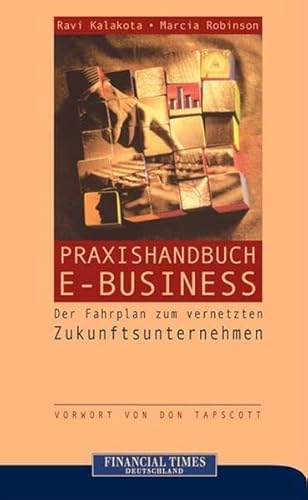 Ravi Kalakota • Marcia Robinson

PRAXISHANDBUCH
E-BUSINESS

Der Fahrplan zum vernetzten Zukunftsunternehmen

VORWORT VON DON TAPSCOTT

FINANCIAL TIMES
DEUTSCHLAND